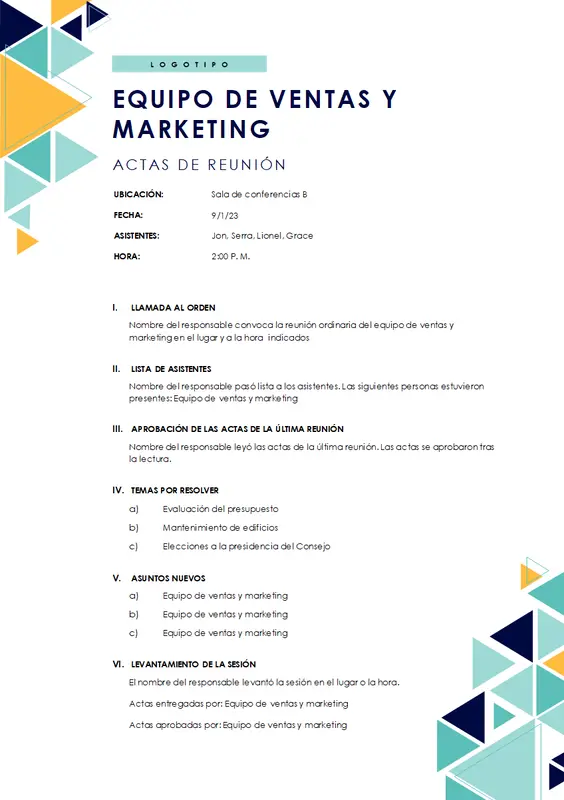 LOGOTIPO

EQUIPO DE VENTAS Y MARKETING

ACTAS DE REUNIÓN

UBICACIÓN: Sala de conferencias B

FECHA: 9/1/23

ASISTENTES: Jon, Serra, Lionel, Grace

HORA: 2:00 P. M.

I. LLAMADA AL ORDEN

Nombre del responsable convoca la reunión ordinaria del equipo de ventas y marketing en el lugar y a la hora indicados

II. LISTA DE ASISTENTES

Nombre del responsable pasó lista a los asistentes. Las siguientes personas estuvieron presentes: Equipo de ventas y marketing

III. APROBACIÓN DE LAS ACTAS DE LA ÚLTIMA REUNIÓN

Nombre del responsable leyó las actas de la última reunión. Las actas se aprobaron tras la lectura.

IV. TEMAS POR RESOLVER

a) Evaluación del presupuesto

b) Mantenimiento de edificios

c) Elecciones a la presidencia del Consejo

V. ASUNTOS NUEVOS

a) Equipo de ventas y marketing

b) Equipo de ventas y marketing

c) Equipo de ventas y marketing

VI. LEVANTAMIENTO DE LA SESIÓN

El nombre del responsable levantó la sesión en el lugar o la hora.

Actas entregadas por: Equipo de ventas y marketing

Actas aprobadas por: Equipo de ventas y marketing